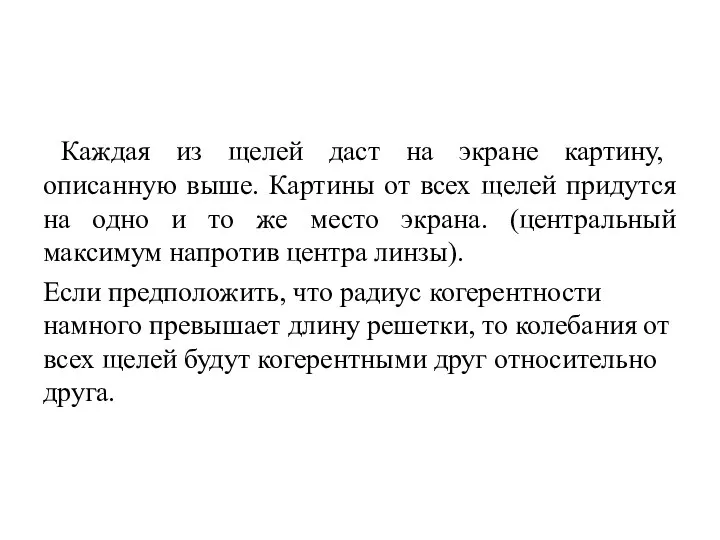 Каждая из щелей даст на экране картину, описанную выше. Картины от всех щелей придутся на одно и то же место экрана. (центральный максимум напротив центра линзы).

Если предположить, что радиус когерентности намного превышает длину решетки, то колебания от всех щелей будут когерентными друг относительно друга.